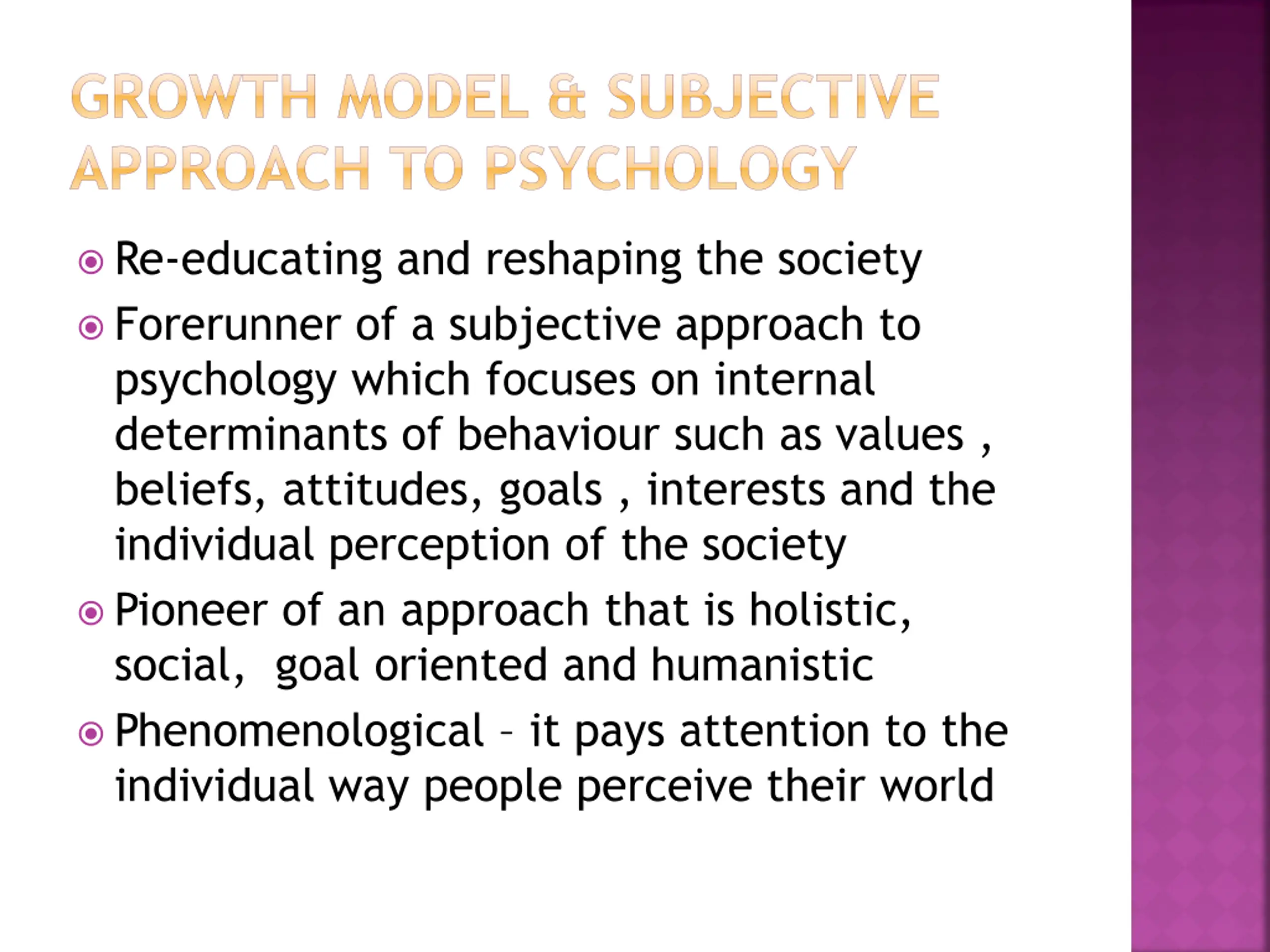 GROWTH MODEL & SUBJECTIVE APPROACH TO PSYCHOLOGY

Re-educating and reshaping the society

Forerunner of a subjective approach to psychology which focuses on internal determinants of behaviour such as values , beliefs, attitudes, goals , interests and the individual perception of the society

Pioneer of an approach that is holistic, social, goal oriented and humanistic

Phenomenological – it pays attention to the individual way people perceive their world